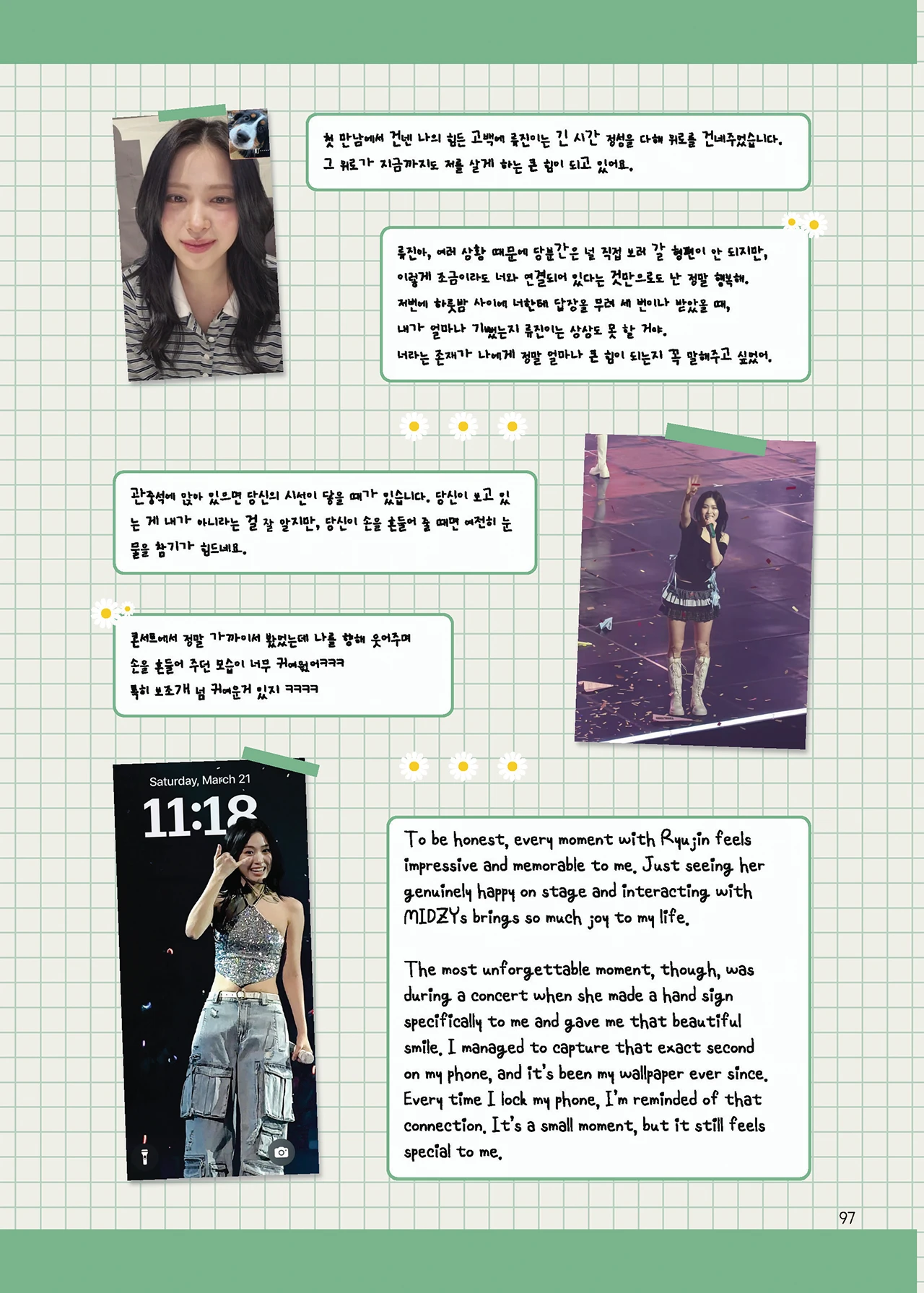 첫 만남에서 건넨 나의 힘든 고백에 류진이는 긴 시간 정성을 다해 위로를 건네주었습니다. 그 위로가 지금까지도 저를 살게 하는 큰 힘이 되고 있어요.

류진아, 여러 상황 때문에 당분간은 널 직접 보러 갈 형편이 안 되지만, 이렇게 조금이라도 너와 연결되어 있다는 것만으로도 난 정말 행복해. 저번에 하룻밤 사이에 너한테 답장을 무려 세 번이나 받았을 때, 내가 얼마나 기뻤는지 류진이는 상상도 못 할 거야. 너라는 존재가 나에게 정말 얼마나 큰 힘이 되는지 꼭 말해주고 싶었어.

관중석에 앉아 있으면 당신의 시선이 닿을 때가 있습니다. 당신이 보고 있는 게 내가 아니라는 걸 잘 알지만, 당신이 손을 흔들어 줄 때면 여전히 눈물을 참기가 힘드네요.

콘서트에서 정말 가까이서 봤었는데 나를 향해 웃어주며 손을 흔들어 주던 모습이 너무 귀여웠어ㅋㅋㅋ 특히 보조개 넘 귀여운거 있지 ㅋㅋㅋㅋ

Saturday, March 21

11:18

To be honest, every moment with Ryujin feels impressive and memorable to me. Just seeing her genuinely happy on stage and interacting with MIDZYs brings so much joy to my life.

The most unforgettable moment, though, was during a concert when she made a hand sign specifically to me and gave me that beautiful smile. I managed to capture that exact second on my phone, and it's been my wallpaper ever since. Every time I lock my phone, I'm reminded of that connection. It's a small moment, but it still feels special to me.

97